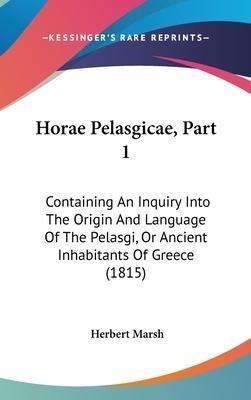 —KESSINGER'S RARE REPRINTS—

Horae Pelasgicae, Part 1

Containing An Inquiry Into The Origin And Language Of The Pelasgi, Or Ancient Inhabitants Of Greece (1815)

Herbert Marsh